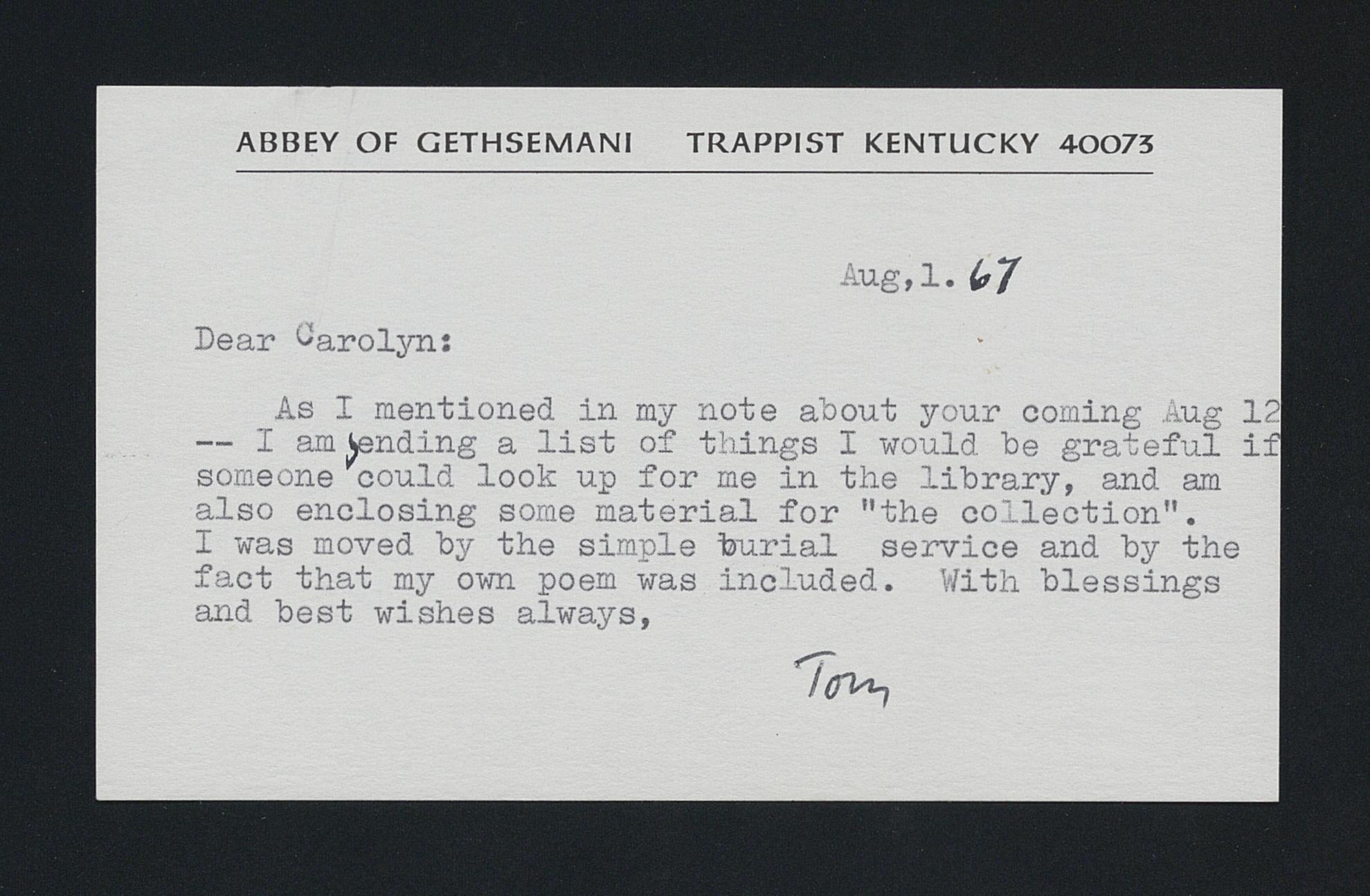 ABBEY OF GETHSEMANI TRAPPIST KENTUCKY 40073

Aug,1. 67

Dear Carolyn:

As I mentioned in my note about your coming Aug 12 -- I am sending a list of things I would be grateful if someone could look up for me in the library, and am also enclosing some material for "the collection". I was moved by the simple burial service and by the fact that my own poem was included. With blessings and best wishes always,

Tom